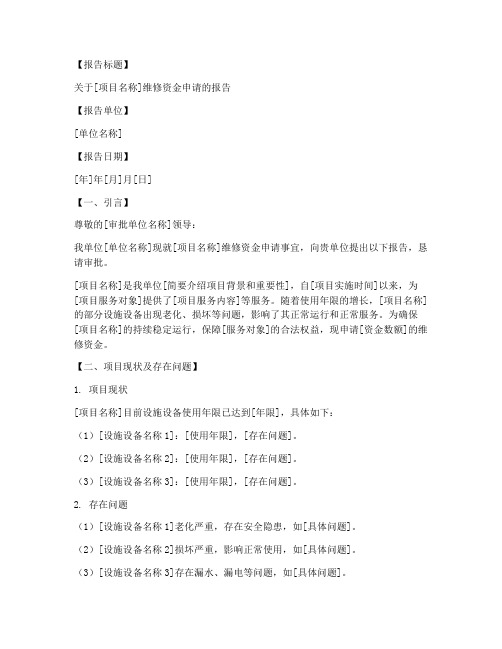 【报告标题】

关于[项目名称]维修资金申请的报告

【报告单位】

[单位名称]

【报告日期】

[年]年[月]月[日]

【一、引言】

尊敬的[审批单位名称]领导：

我单位[单位名称]现就[项目名称]维修资金申请事宜，向贵单位提出以下报告，恳请审批。

[项目名称]是我单位[简要介绍项目背景和重要性]，自[项目实施时间]以来，为[项目服务对象]提供了[项目服务内容]等服务。随着使用年限的增长，[项目名称]的部分设施设备出现老化、损坏等问题，影响了其正常运行和正常服务。为确保[项目名称]的持续稳定运行，保障[服务对象]的合法权益，现申请[资金数额]的维修资金。

【二、项目现状及存在问题】

1. 项目现状

[项目名称]目前设施设备使用年限已达到[年限]，具体如下：

（1）[设施设备名称 1]：[使用年限]，[存在问题]。

（2）[设施设备名称 2]：[使用年限]，[存在问题]。

（3）[设施设备名称 3]：[使用年限]，[存在问题]。

2. 存在问题

（1）[设施设备名称 1]老化严重，存在安全隐患，如[具体问题]。

（2）[设施设备名称 2]损坏严重，影响正常使用，如[具体问题]。

（3）[设施设备名称 3]存在漏水、漏电等问题，如[具体问题]。